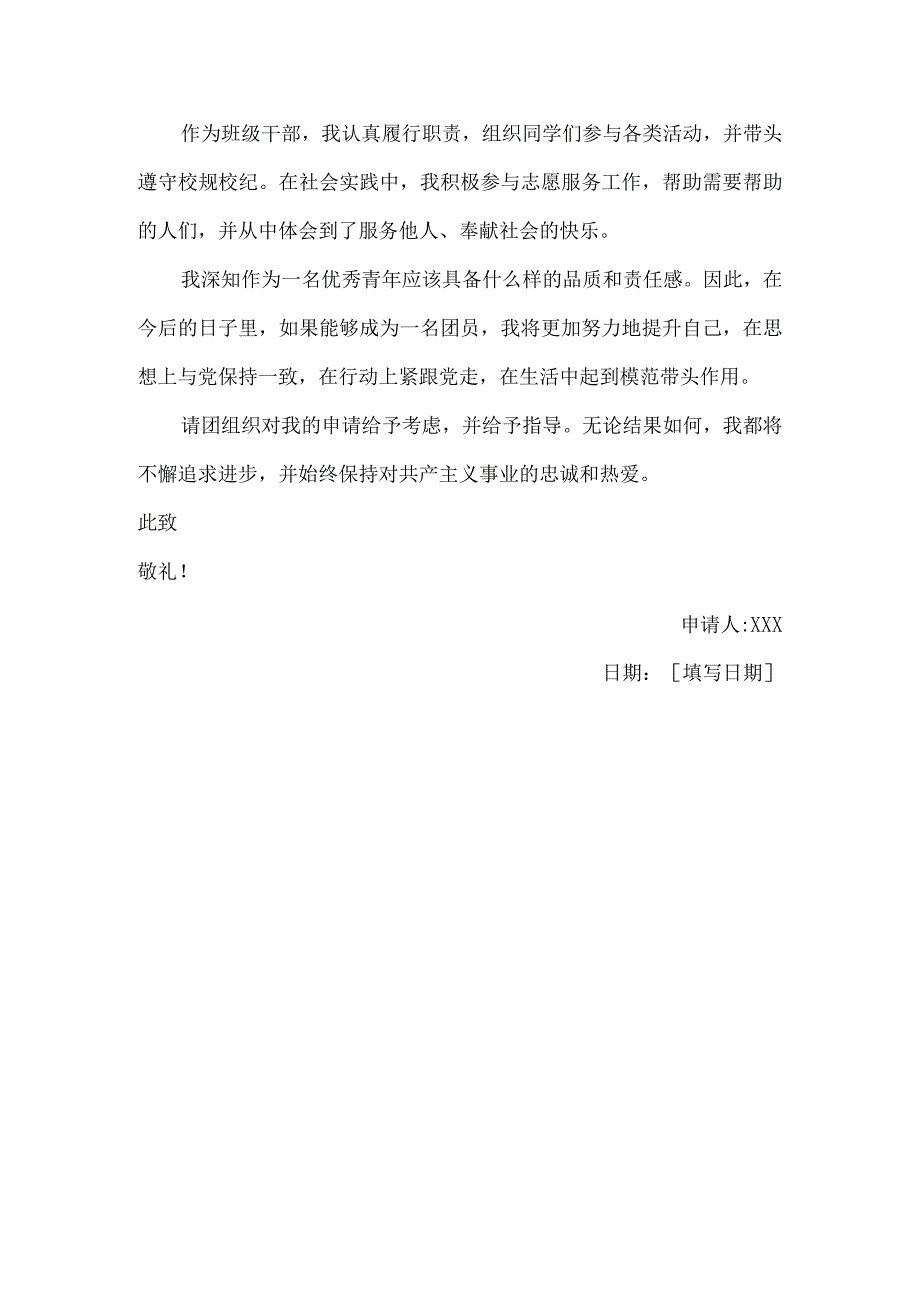 作为班级干部，我认真履行职责，组织同学们参与各类活动，并带头遵守校规校纪。在社会实践中，我积极参与志愿服务工作，帮助需要帮助的人们，并从中体会到了服务他人、奉献社会的快乐。

我深知作为一名优秀青年应该具备什么样的品质和责任感。因此，在今后的日子里，如果能够成为一名团员，我将更加努力地提升自己，在思想上与党保持一致，在行动上紧跟党走，在生活中起到模范带头作用。

请团组织对我的申请给予考虑，并给予指导。无论结果如何，我都将不懈追求进步，并始终保持对共产主义事业的忠诚和热爱。

此致

敬礼！

申请人:XXX

日期：［填写日期］